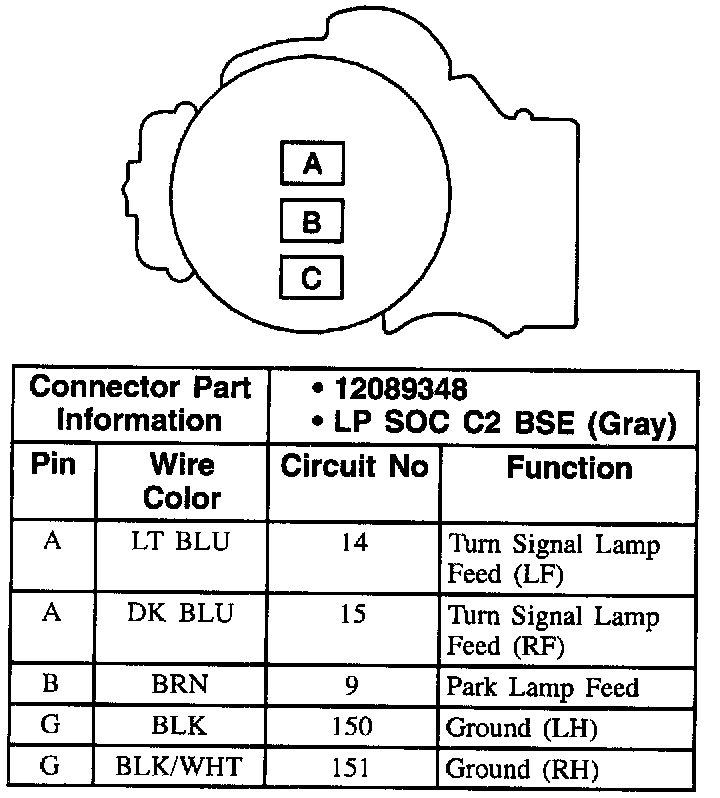 A
B
C

| Connector Part Information | | • 12089348 • LP SOC C2 BSE (Gray) | |
|---|---|---|---|
| Pin | Wire Color | Circuit No | Function |
| A | LT BLU | 14 | Turn Signal Lamp Feed (LF) |
| A | DK BLU | 15 | Turn Signal Lamp Feed (RF) |
| B | BRN | 9 | Park Lamp Feed |
| G | BLK | 150 | Ground (LH) |
| G | BLK/WHT | 151 | Ground (RH) |